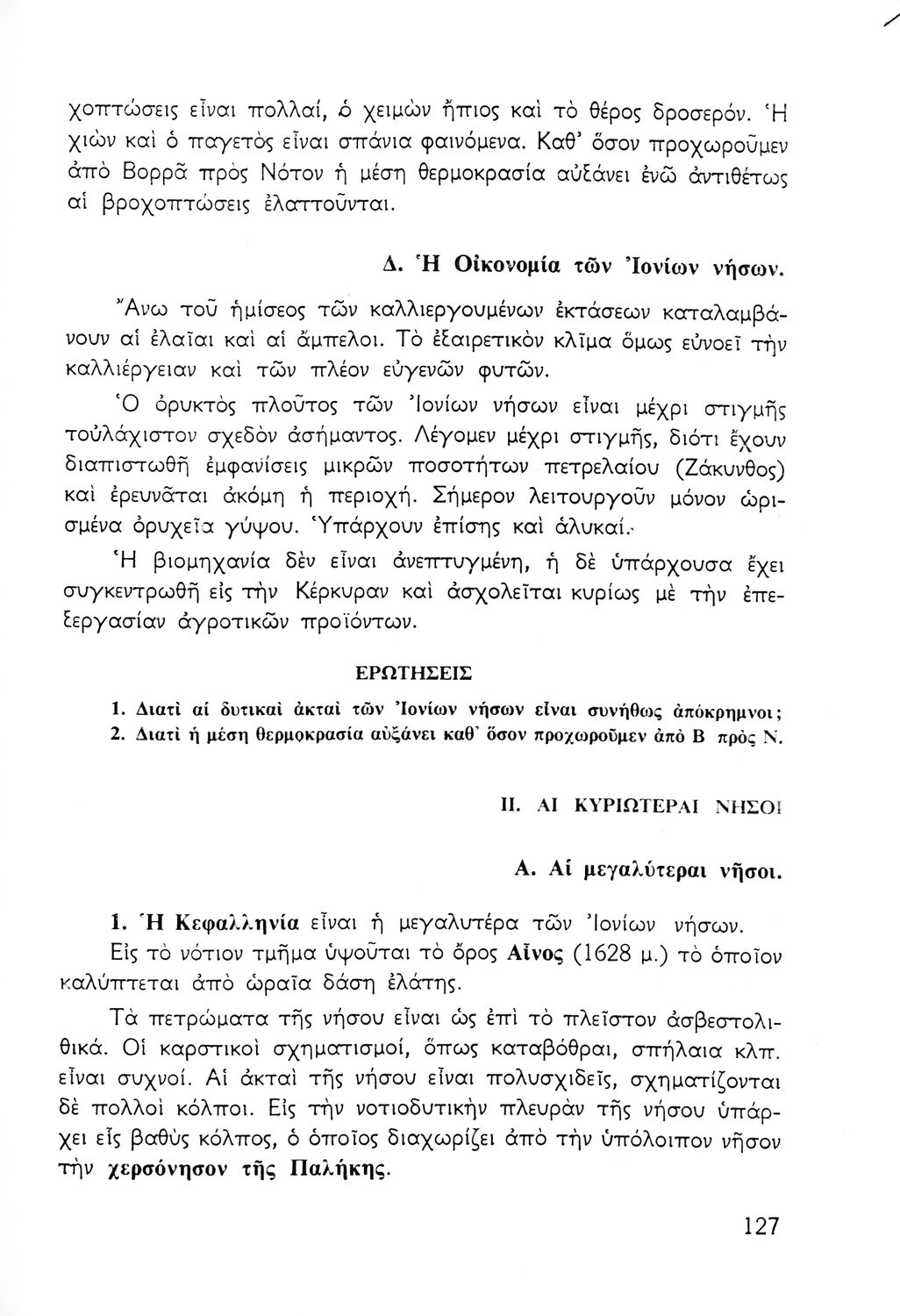 χοπτώσεις εἶναι πολλαί, ὁ χειμὼν ἤπιος καὶ τὸ θέρος δροσερόν. Ἡ χιὼν καὶ ὁ παγετὸς εἶναι σπάνια φαινόμενα. Καθ' ὅσον προχωροῦμεν ἀπὸ Βορρᾶ πρὸς Νότον ἡ μέση θερμοκρασία αὐξάνει ἐνῶ ἀντιθέτως αἱ βροχοπτώσεις ἐλαττοῦνται.

Δ. Ἡ Οἰκονομία τῶν Ἰονίων νήσων.

Ἄνω τοῦ ἡμίσεος τῶν καλλιεργουμένων ἐκτάσεων καταλαμβάνουν αἱ ἐλαῖαι καὶ αἱ ἄμπελοι. Τὸ ἐξαιρετικὸν κλῖμα ὅμως εὐνοεῖ τὴν καλλιέργειαν καὶ τῶν πλέον εὐγενῶν φυτῶν.

Ὁ ὀρυκτὸς πλοῦτος τῶν Ἰονίων νήσων εἶναι μέχρι στιγμῆς τοὐλάχιστον σχεδὸν ἀσήμαντος. Λέγομεν μέχρι στιγμῆς, διότι ἔχουν διαπιστωθῆ ἐμφανίσεις μικρῶν ποσοτήτων πετρελαίου (Ζάκυνθος) καὶ ἐρευνᾶται ἀκόμη ἡ περιοχή. Σήμερον λειτουργοῦν μόνον ὡρισμένα ὀρυχεῖα γύψου. Ὑπάρχουν ἐπίσης καὶ ἁλυκαί.

Ἡ βιομηχανία δὲν εἶναι ἀνεπτυγμένη, ἡ δὲ ὑπάρχουσα ἔχει συγκεντρωθῆ εἰς τὴν Κέρκυραν καὶ ἀσχολεῖται κυρίως μὲ τὴν ἐπεξεργασίαν ἀγροτικῶν προϊόντων.

ΕΡΩΤΗΣΕΙΣ

1. Διατὶ αἱ δυτικαὶ ἀκταὶ τῶν Ἰονίων νήσων εἶναι συνήθως ἀπόκρημνοι;
2. Διατὶ ἡ μέση θερμοκρασία αὐξάνει καθ' ὅσον προχωροῦμεν ἀπὸ Β πρὸς Ν.

ΙΙ. ΑΙ ΚΥΡΙΩΤΕΡΑΙ ΝΗΣΟΙ

Α. Αἱ μεγαλύτεραι νῆσοι.

1. Ἡ Κεφαλληνία εἶναι ἡ μεγαλυτέρα τῶν Ἰονίων νήσων. Εἰς τὸ νότιον τμῆμα ὑψοῦται τὸ ὄρος Αἶνος (1628 μ.) τὸ ὁποῖον καλύπτεται ἀπὸ ὡραῖα δάση ἐλάτης.

Τὰ πετρώματα τῆς νήσου εἶναι ὡς ἐπὶ τὸ πλεῖστον ἀσβεστολιθικά. Οἱ καρστικοὶ σχηματισμοί, ὅπως καταβόθραι, σπήλαια κλπ. εἶναι συχνοί. Αἱ ἀκταὶ τῆς νήσου εἶναι πολυσχιδεῖς, σχηματίζονται δὲ πολλοὶ κόλποι. Εἰς τὴν νοτιοδυτικὴν πλευρὰν τῆς νήσου ὑπάρχει εἷς βαθὺς κόλπος, ὁ ὁποῖος διαχωρίζει ἀπὸ τὴν ὑπόλοιπον νῆσον τὴν χερσόνησον τῆς Παλήκης.

127